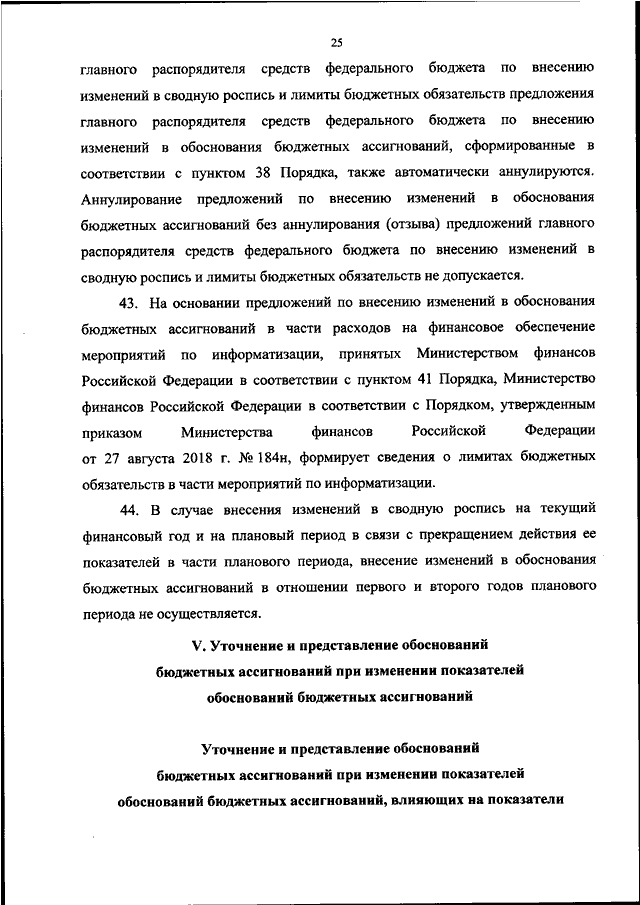 25

главного распорядителя средств федерального бюджета по внесению изменений в сводную роспись и лимиты бюджетных обязательств предложения главного распорядителя средств федерального бюджета по внесению изменений в обоснования бюджетных ассигнований, сформированные в соответствии с пунктом 38 Порядка, также автоматически аннулируются. Аннулирование предложений по внесению изменений в обоснования бюджетных ассигнований без аннулирования (отзыва) предложений главного распорядителя средств федерального бюджета по внесению изменений в сводную роспись и лимиты бюджетных обязательств не допускается.

43. На основании предложений по внесению изменений в обоснования бюджетных ассигнований в части расходов на финансовое обеспечение мероприятий по информатизации, принятых Министерством финансов Российской Федерации в соответствии с пунктом 41 Порядка, Министерство финансов Российской Федерации в соответствии с Порядком, утвержденным приказом Министерства финансов Российской Федерации от 27 августа 2018 г. № 184н, формирует сведения о лимитах бюджетных обязательств в части мероприятий по информатизации.

44. В случае внесения изменений в сводную роспись на текущий финансовый год и на плановый период в связи с прекращением действия ее показателей в части планового периода, внесение изменений в обоснования бюджетных ассигнований в отношении первого и второго годов планового периода не осуществляется.

V. Уточнение и представление обоснований бюджетных ассигнований при изменении показателей обоснований бюджетных ассигнований

Уточнение и представление обоснований бюджетных ассигнований при изменении показателей обоснований бюджетных ассигнований, влияющих на показатели